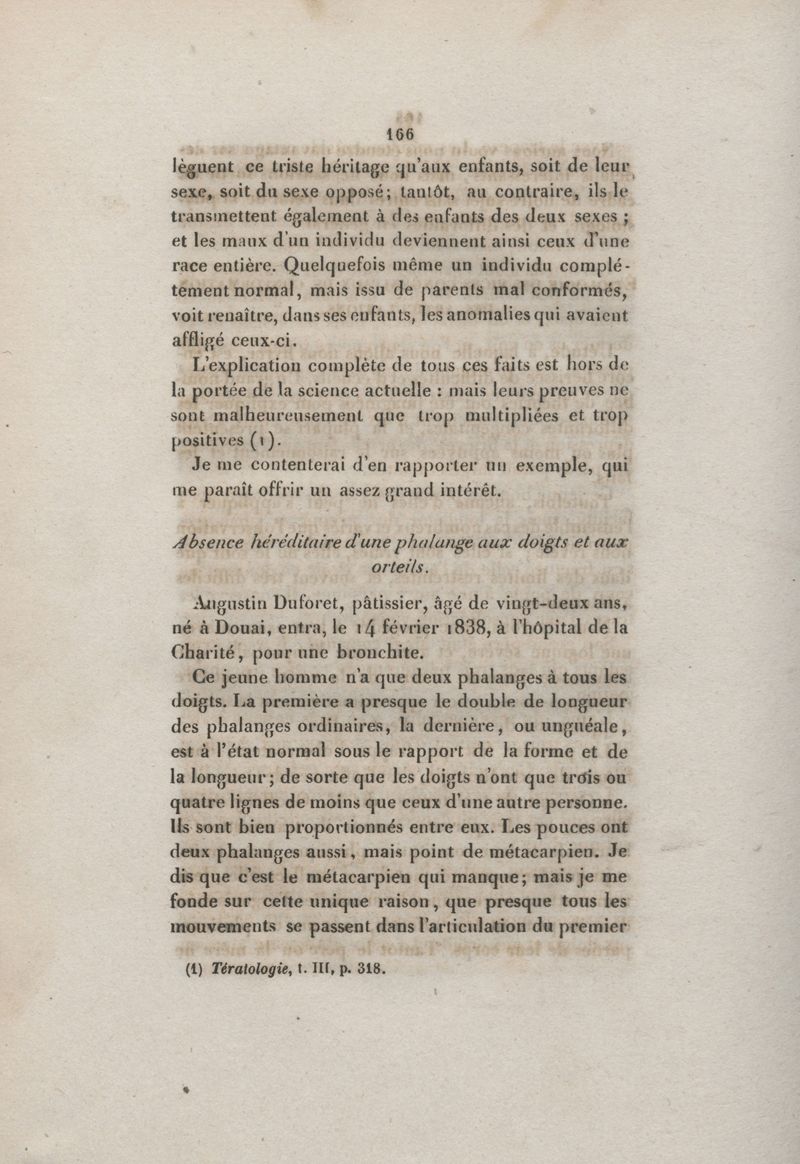 166

lèguent ce triste héritage qu'aux enfants, soit de leur sexe, soit du sexe opposé; tantôt, au contraire, ils le transmettent également à des enfants des deux sexes ; et les maux d'un individu deviennent ainsi ceux d'une race entière. Quelquefois même un individu complétement normal, mais issu de parents mal conformés, voit renaître, dans ses enfants, les anomalies qui avaient affligé ceux-ci.

L'explication complète de tous ces faits est hors de la portée de la science actuelle : mais leurs preuves ne sont malheureusement que trop multipliées et trop positives (1).

Je me contenterai d'en rapporter un exemple, qui me paraît offrir un assez grand intérêt.

Absence héréditaire d'une phalange aux doigts et aux orteils.

Augustin Duforet, pâtissier, âgé de vingt-deux ans, né à Douai, entra, le 14 février 1838, à l'hôpital de la Charité, pour une bronchite.

Ce jeune homme n'a que deux phalanges à tous les doigts. La première a presque le double de longueur des phalanges ordinaires, la dernière, ou unguéale, est à l'état normal sous le rapport de la forme et de la longueur; de sorte que les doigts n'ont que trois ou quatre lignes de moins que ceux d'une autre personne. Ils sont bien proportionnés entre eux. Les pouces ont deux phalanges aussi, mais point de métacarpien. Je dis que c'est le métacarpien qui manque; mais je me fonde sur cette unique raison, que presque tous les mouvements se passent dans l'articulation du premier

(1) Tératologie, t. III, p. 318.